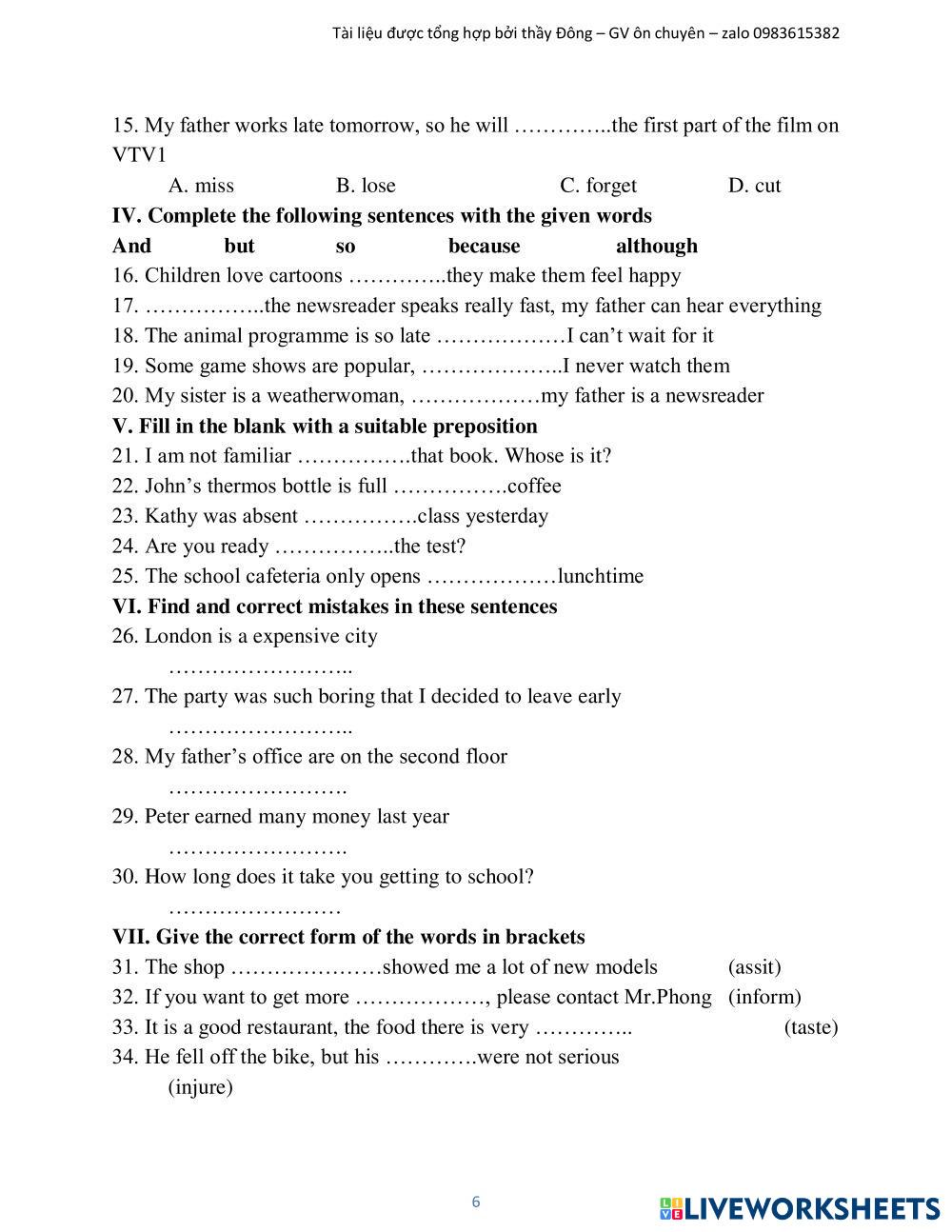 Tài liệu được tổng hợp bởi thầy Đông – GV ôn chuyên – zalo 0983615382

15. My father works late tomorrow, so he will …………..the first part of the film on VTV1

A. miss B. lose C. forget D. cut

**IV. Complete the following sentences with the given words**

**And but so because although**

16. Children love cartoons …………..they make them feel happy

17. ……………..the newsreader speaks really fast, my father can hear everything

18. The animal programme is so late ………………I can't wait for it

19. Some game shows are popular, ………………..I never watch them

20. My sister is a weatherwoman, ………………my father is a newsreader

**V. Fill in the blank with a suitable preposition**

21. I am not familiar …………….that book. Whose is it?

22. John's thermos bottle is full …………….coffee

23. Kathy was absent …………….class yesterday

24. Are you ready ……………..the test?

25. The school cafeteria only opens ………………lunchtime

**VI. Find and correct mistakes in these sentences**

26. London is a expensive city

……………………..

27. The party was such boring that I decided to leave early

……………………..

28. My father's office are on the second floor

…………………….

29. Peter earned many money last year

…………………….

30. How long does it take you getting to school?

……………………

**VII. Give the correct form of the words in brackets**

31. The shop …………………showed me a lot of new models (assit)

32. If you want to get more ………………, please contact Mr.Phong (inform)

33. It is a good restaurant, the food there is very ………….. (taste)

34. He fell off the bike, but his ………….were not serious (injure)

6

LIVEWORKSHEETS